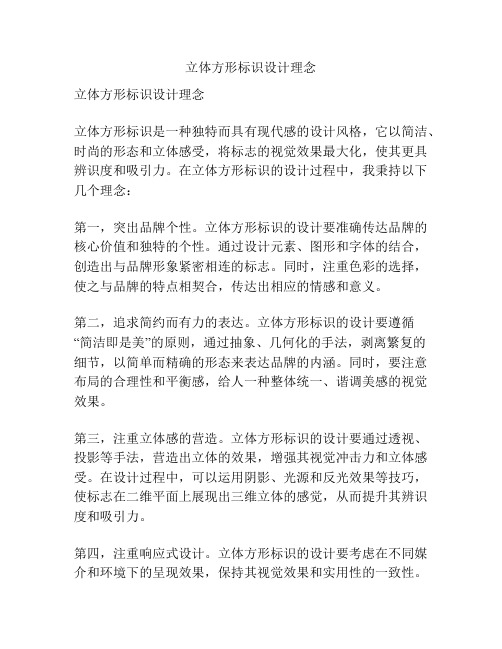 立体方形标识设计理念

立体方形标识设计理念

立体方形标识是一种独特而具有现代感的设计风格，它以简洁、时尚的形态和立体感受，将标志的视觉效果最大化，使其更具辨识度和吸引力。在立体方形标识的设计过程中，我秉持以下几个理念：

第一，突出品牌个性。立体方形标识的设计要准确传达品牌的核心价值和独特的个性。通过设计元素、图形和字体的结合，创造出与品牌形象紧密相连的标志。同时，注重色彩的选择，使之与品牌的特点相契合，传达出相应的情感和意义。

第二，追求简约而有力的表达。立体方形标识的设计要遵循“简洁即是美”的原则，通过抽象、几何化的手法，剥离繁复的细节，以简单而精确的形态来表达品牌的内涵。同时，要注意布局的合理性和平衡感，给人一种整体统一、谐调美感的视觉效果。

第三，注重立体感的营造。立体方形标识的设计要通过透视、投影等手法，营造出立体的效果，增强其视觉冲击力和立体感受。在设计过程中，可以运用阴影、光源和反光效果等技巧，使标志在二维平面上展现出三维立体的感觉，从而提升其辨识度和吸引力。

第四，注重响应式设计。立体方形标识的设计要考虑在不同媒介和环境下的呈现效果，保持其视觉效果和实用性的一致性。